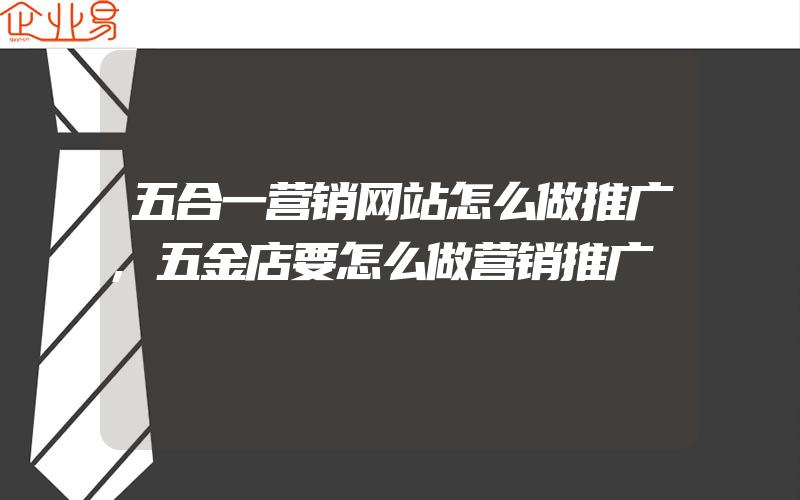 企业易

五合一营销网站怎么做推广，五金店要怎么做营销推广